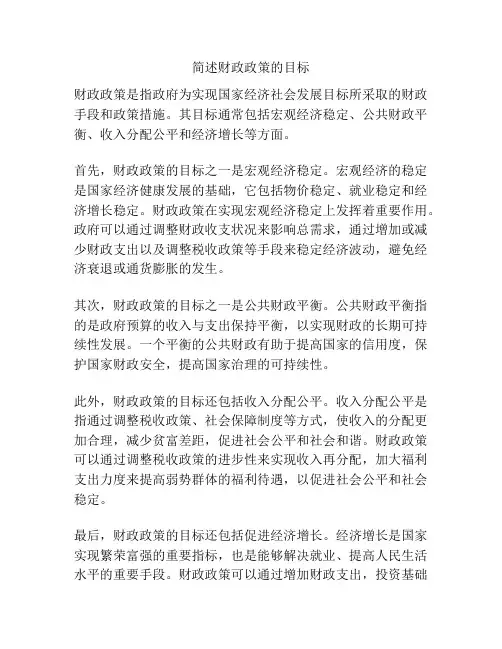 简述财政政策的目标

财政政策是指政府为实现国家经济社会发展目标所采取的财政手段和政策措施。其目标通常包括宏观经济稳定、公共财政平衡、收入分配公平和经济增长等方面。

首先，财政政策的目标之一是宏观经济稳定。宏观经济的稳定是国家经济健康发展的基础，它包括物价稳定、就业稳定和经济增长稳定。财政政策在实现宏观经济稳定上发挥着重要作用。政府可以通过调整财政收支状况来影响总需求，通过增加或减少财政支出以及调整税收政策等手段来稳定经济波动，避免经济衰退或通货膨胀的发生。

其次，财政政策的目标之一是公共财政平衡。公共财政平衡指的是政府预算的收入与支出保持平衡，以实现财政的长期可持续性发展。一个平衡的公共财政有助于提高国家的信用度，保护国家财政安全，提高国家治理的可持续性。

此外，财政政策的目标还包括收入分配公平。收入分配公平是指通过调整税收政策、社会保障制度等方式，使收入的分配更加合理，减少贫富差距，促进社会公平和社会和谐。财政政策可以通过调整税收政策的进步性来实现收入再分配，加大福利支出力度来提高弱势群体的福利待遇，以促进社会公平和社会稳定。

最后，财政政策的目标还包括促进经济增长。经济增长是国家实现繁荣富强的重要指标，也是能够解决就业、提高人民生活水平的重要手段。财政政策可以通过增加财政支出，投资基础